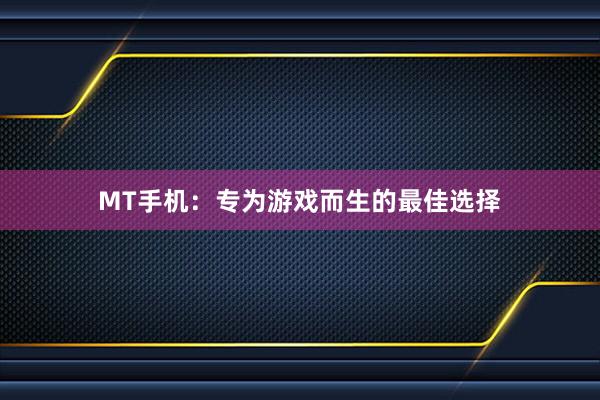 MT手机：专为游戏而生的最佳选择